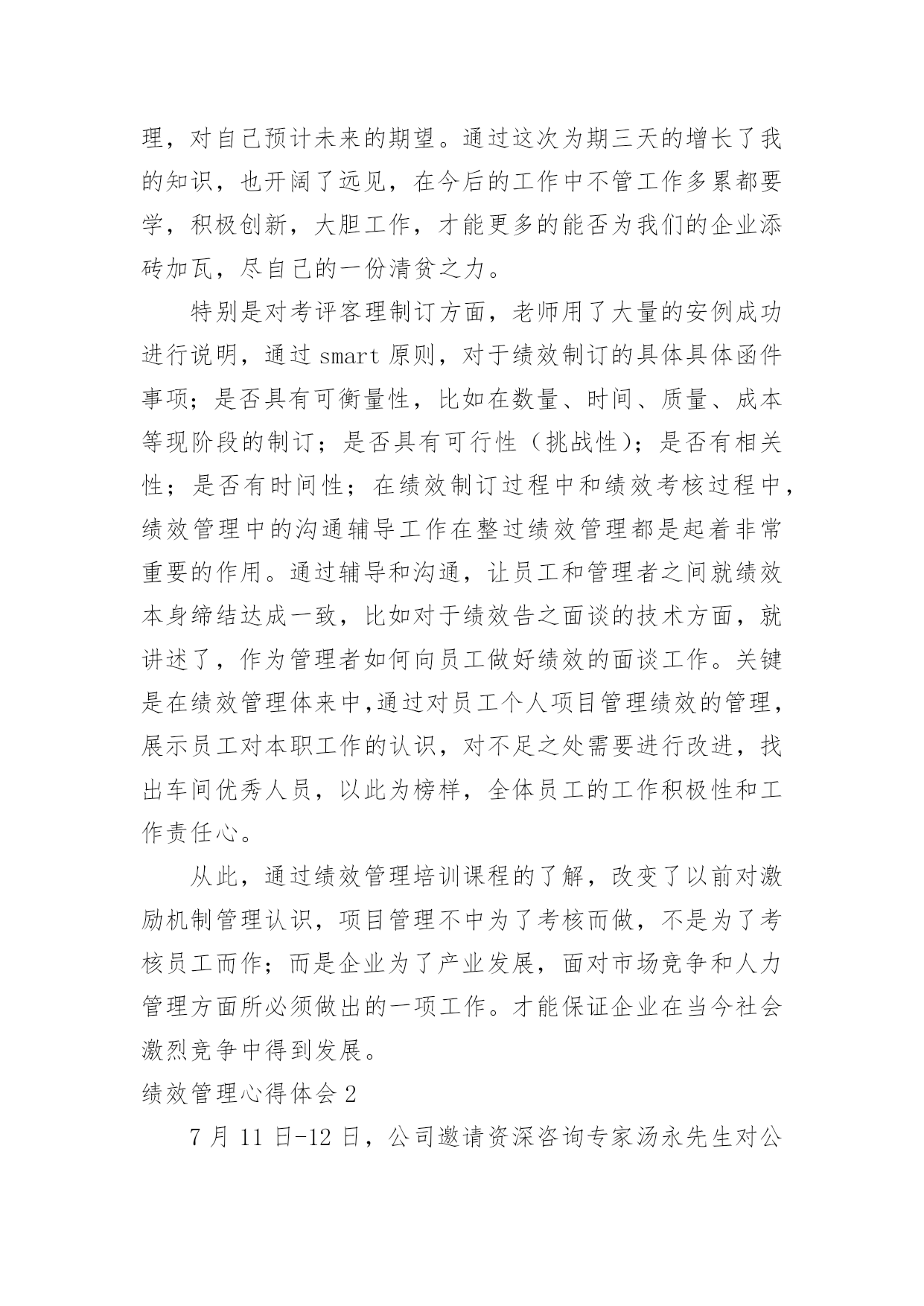 理，对自己预计未来的期望。通过这次为期三天的增长了我的知识，也开阔了远见，在今后的工作中不管工作多累都要学，积极创新，大胆工作，才能更多的能否为我们的企业添砖加瓦，尽自己的一份清贫之力。

特别是对考评客理制订方面，老师用了大量的安例成功进行说明，通过 smart 原则，对于绩效制订的具体具体函件事项；是否具有可衡量性，比如在数量、时间、质量、成本等现阶段的制订；是否具有可行性（挑战性）；是否有相关性；是否有时间性；在绩效制订过程中和绩效考核过程中，绩效管理中的沟通辅导工作在整过绩效管理都是起着非常重要的作用。通过辅导和沟通，让员工和管理者之间就绩效本身缔结达成一致，比如对于绩效告之面谈的技术方面，就讲述了，作为管理者如何向员工做好绩效的面谈工作。关键是在绩效管理体来中,通过对员工个人项目管理绩效的管理，展示员工对本职工作的认识，对不足之处需要进行改进，找出车间优秀人员，以此为榜样，全体员工的工作积极性和工作责任心。

从此，通过绩效管理培训课程的了解，改变了以前对激励机制管理认识，项目管理不中为了考核而做，不是为了考核员工而作；而是企业为了产业发展，面对市场竞争和人力管理方面所必须做出的一项工作。才能保证企业在当今社会激烈竞争中得到发展。

绩效管理心得体会 2

7 月 11 日-12 日，公司邀请资深咨询专家汤永先生对公